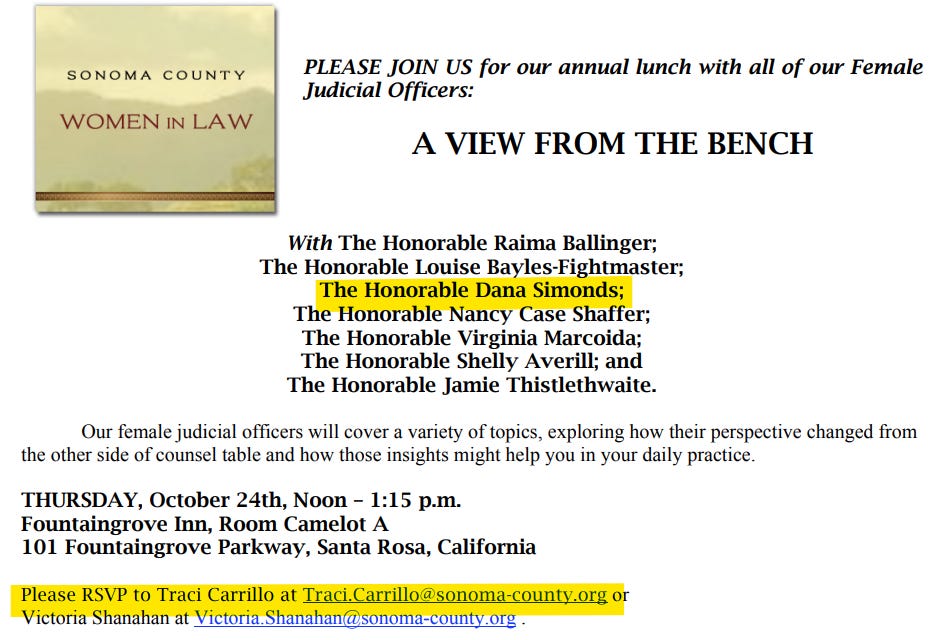 SONOMA COUNTY
WOMEN IN LAW

PLEASE JOIN US for our annual lunch with all of our Female Judicial Officers:

A VIEW FROM THE BENCH

With The Honorable Raima Ballinger;
The Honorable Louise Bayles-Fightmaster;
The Honorable Dana Simonds;
The Honorable Nancy Case Shaffer;
The Honorable Virginia Marcoida;
The Honorable Shelly Averill; and
The Honorable Jamie Thistlethwaite.

Our female judicial officers will cover a variety of topics, exploring how their perspective changed from the other side of counsel table and how those insights might help you in your daily practice.

THURSDAY, October 24th, Noon – 1:15 p.m.
Fountaingrove Inn, Room Camelot A
101 Fountaingrove Parkway, Santa Rosa, California

Please RSVP to Traci Carrillo at Traci.Carrillo@sonoma-county.org or Victoria Shanahan at Victoria.Shanahan@sonoma-county.org .